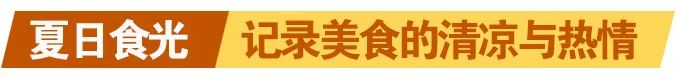 夏日食光 记录美食的清凉与热情